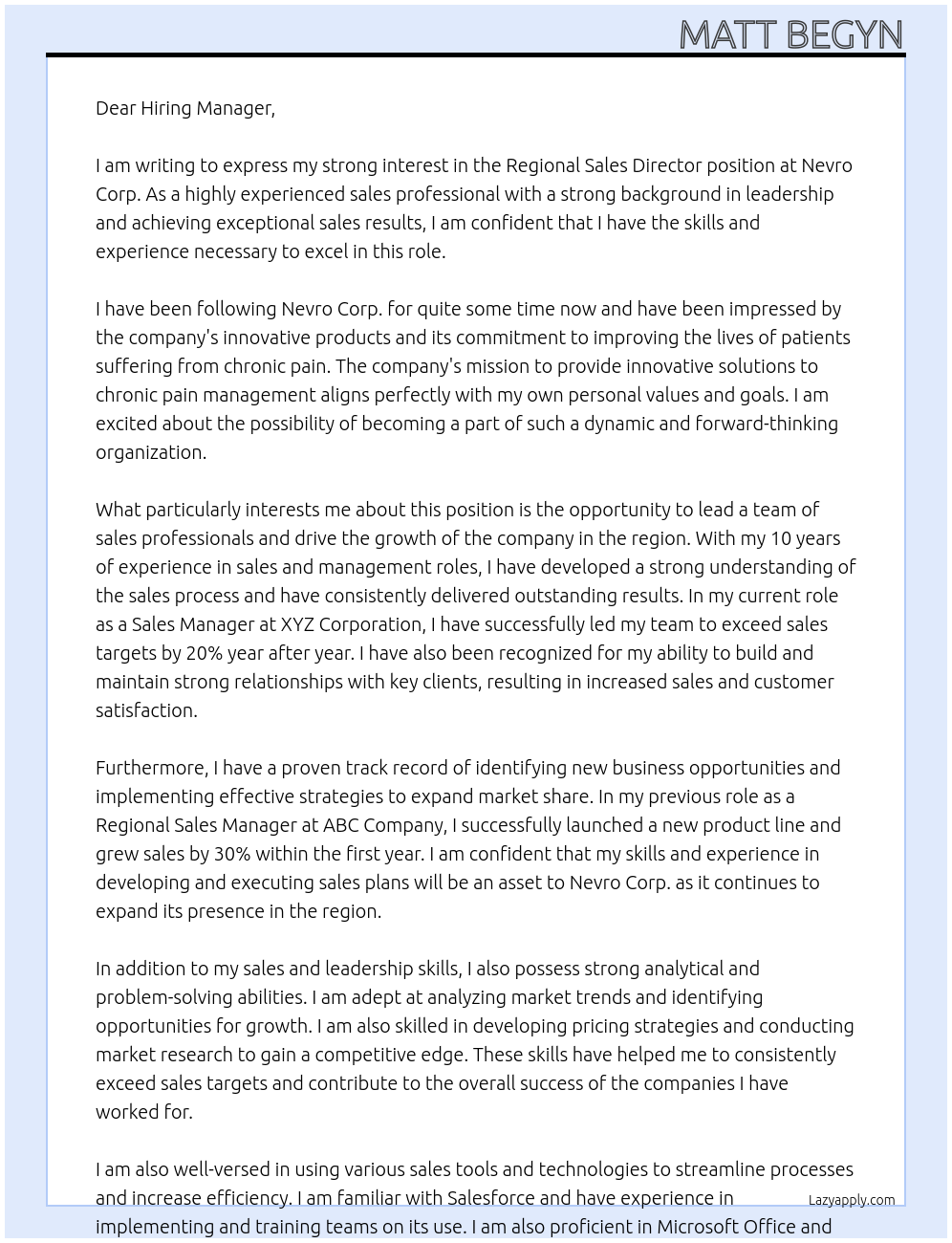 MATT BEGYN

Dear Hiring Manager,

I am writing to express my strong interest in the Regional Sales Director position at Nevro Corp. As a highly experienced sales professional with a strong background in leadership and achieving exceptional sales results, I am confident that I have the skills and experience necessary to excel in this role.

I have been following Nevro Corp. for quite some time now and have been impressed by the company's innovative products and its commitment to improving the lives of patients suffering from chronic pain. The company's mission to provide innovative solutions to chronic pain management aligns perfectly with my own personal values and goals. I am excited about the possibility of becoming a part of such a dynamic and forward-thinking organization.

What particularly interests me about this position is the opportunity to lead a team of sales professionals and drive the growth of the company in the region. With my 10 years of experience in sales and management roles, I have developed a strong understanding of the sales process and have consistently delivered outstanding results. In my current role as a Sales Manager at XYZ Corporation, I have successfully led my team to exceed sales targets by 20% year after year. I have also been recognized for my ability to build and maintain strong relationships with key clients, resulting in increased sales and customer satisfaction.

Furthermore, I have a proven track record of identifying new business opportunities and implementing effective strategies to expand market share. In my previous role as a Regional Sales Manager at ABC Company, I successfully launched a new product line and grew sales by 30% within the first year. I am confident that my skills and experience in developing and executing sales plans will be an asset to Nevro Corp. as it continues to expand its presence in the region.

In addition to my sales and leadership skills, I also possess strong analytical and problem-solving abilities. I am adept at analyzing market trends and identifying opportunities for growth. I am also skilled in developing pricing strategies and conducting market research to gain a competitive edge. These skills have helped me to consistently exceed sales targets and contribute to the overall success of the companies I have worked for.

I am also well-versed in using various sales tools and technologies to streamline processes and increase efficiency. I am familiar with Salesforce and have experience in implementing and training teams on its use. I am also proficient in Microsoft Office and

Lazyapply.com